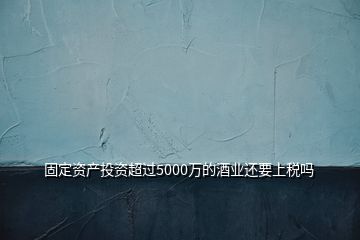 固定资产投资超过5000万的酒业还要上税吗